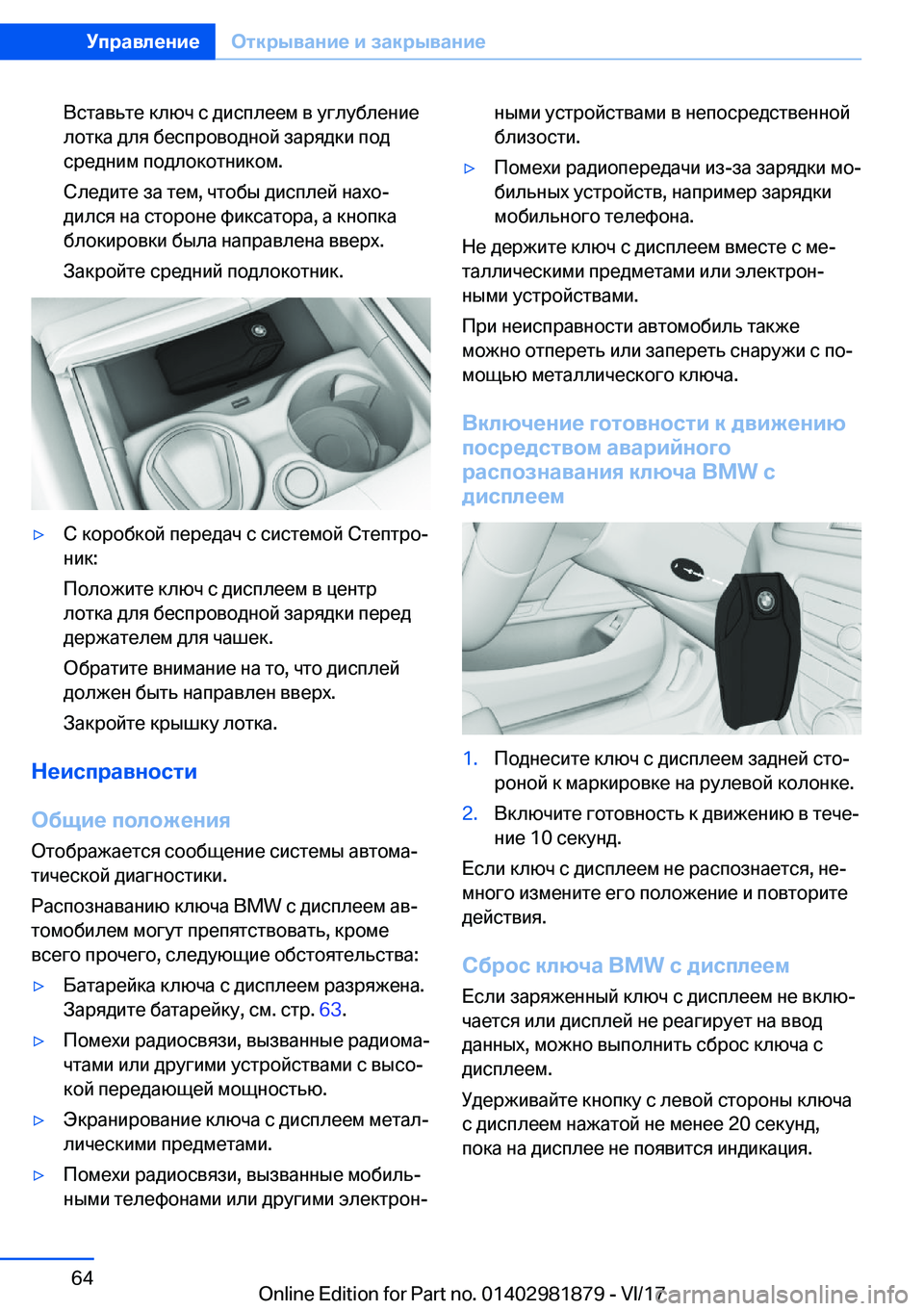 Управление Открывание и закрывание

Вставьте ключ с дисплеем в углубление лотка для беспроводной зарядки под средним подлокотником.

Следите за тем, чтобы дисплей находился на стороне фиксатора, а кнопка блокировки была направлена вверх.

Закройте средний подлокотник.

▷ С коробкой передач с системой Стептроник:

Положите ключ с дисплеем в центр лотка для беспроводной зарядки перед держателем для чашек.

Обратите внимание на то, что дисплей должен быть направлен вверх.

Закройте крышку лотка.

Неисправности

Общие положения

Отображается сообщение системы автоматической диагностики.

Распознаванию ключа BMW с дисплеем автомобилем могут препятствовать, кроме всего прочего, следующие обстоятельства:

▷ Батарейка ключа с дисплеем разряжена. Зарядите батарейку, см. стр. 63.

▷ Помехи радиосвязи, вызванные радиомачтами или другими устройствами с высокой передающей мощностью.

▷ Экранирование ключа с дисплеем металлическими предметами.

▷ Помехи радиосвязи, вызванные мобильными телефонами или другими электронными устройствами в непосредственной близости.

▷ Помехи радиопередачи из-за зарядки мобильных устройств, например зарядки мобильного телефона.

Не держите ключ с дисплеем вместе с металлическими предметами или электронными устройствами.

При неисправности автомобиль также можно отпереть или запереть снаружи с помощью металлического ключа.

Включение готовности к движению посредством аварийного распознавания ключа BMW с дисплеем

1. Поднесите ключ с дисплеем задней стороной к маркировке на рулевой колонке.

2. Включите готовность к движению в течение 10 секунд.

Если ключ с дисплеем не распознается, немного измените его положение и повторите действия.

Сброс ключа BMW с дисплеем

Если заряженный ключ с дисплеем не включается или дисплей не реагирует на ввод данных, можно выполнить сброс ключа с дисплеем.

Удерживайте кнопку с левой стороны ключа с дисплеем нажатой не менее 20 секунд, пока на дисплее не появится индикация.

64

Online Edition for Part no. 01402981879 - VI/17 carmanualsonline.info